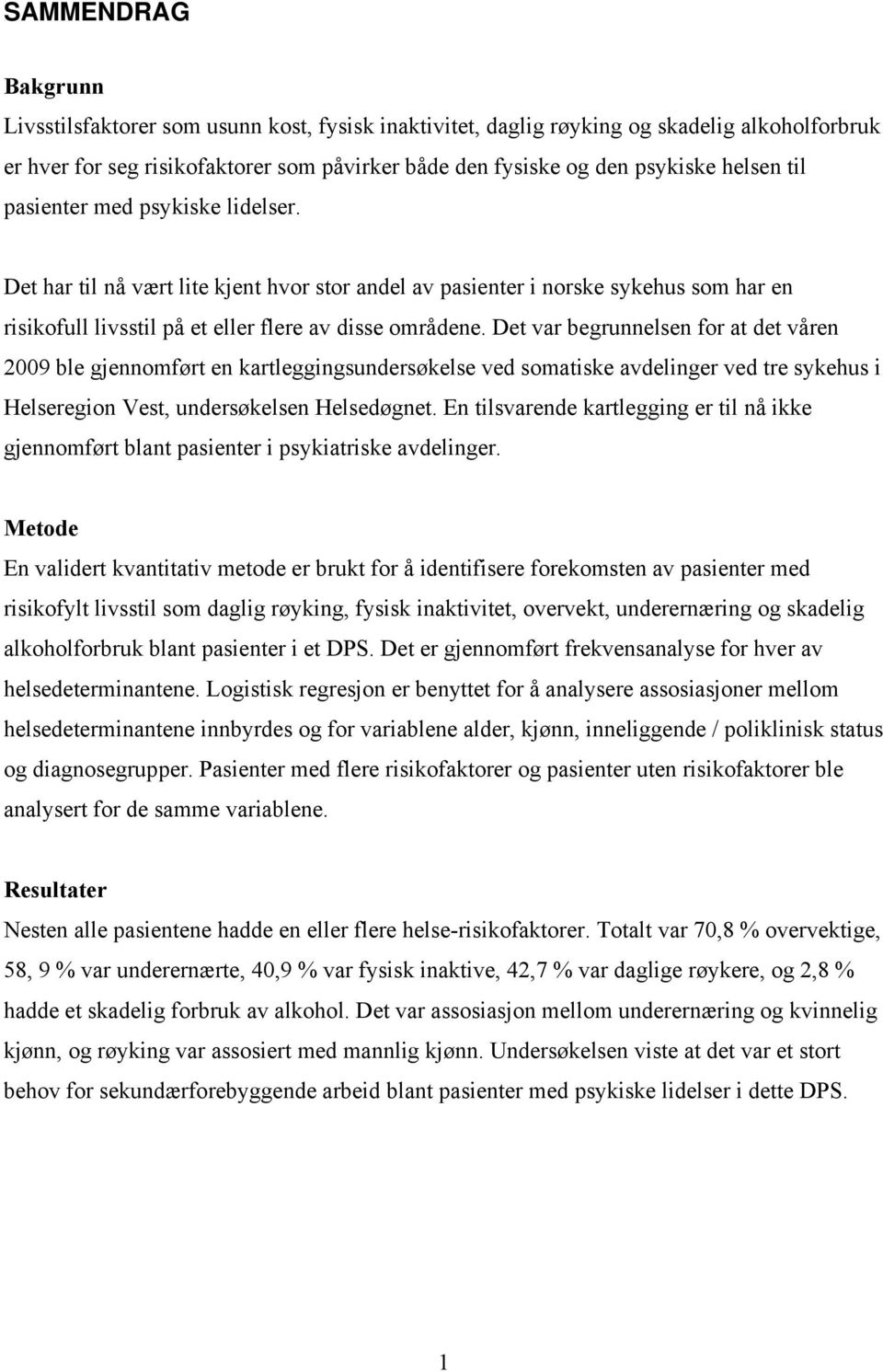 SAMMENDRAG

Bakgrunn
Livsstilsfaktorer som usunn kost, fysisk inaktivitet, daglig røyking og skadelig alkoholforbruk er hver for seg risikofaktorer som påvirker både den fysiske og den psykiske helsen til pasienter med psykiske lidelser.

Det har til nå vært lite kjent hvor stor andel av pasienter i norske sykehus som har en risikofull livsstil på et eller flere av disse områdene. Det var begrunnelsen for at det våren 2009 ble gjennomført en kartleggingsundersøkelse ved somatiske avdelinger ved tre sykehus i Helseregion Vest, undersøkelsen Helsedøgnet. En tilsvarende kartlegging er til nå ikke gjennomført blant pasienter i psykiatriske avdelinger.

Metode
En validert kvantitativ metode er brukt for å identifisere forekomsten av pasienter med risikofylt livsstil som daglig røyking, fysisk inaktivitet, overvekt, underernæring og skadelig alkoholforbruk blant pasienter i et DPS. Det er gjennomført frekvensanalyse for hver av helsedeterminantene. Logistisk regresjon er benyttet for å analysere assosiasjoner mellom helsedeterminantene innbyrdes og for variablene alder, kjønn, inneliggende / poliklinisk status og diagnosegrupper. Pasienter med flere risikofaktorer og pasienter uten risikofaktorer ble analysert for de samme variablene.

Resultater
Nesten alle pasientene hadde en eller flere helse-risikofaktorer. Totalt var 70,8 % overvektige, 58, 9 % var underernærte, 40,9 % var fysisk inaktive, 42,7 % var daglige røykere, og 2,8 % hadde et skadelig forbruk av alkohol. Det var assosiasjon mellom underernæring og kvinnelig kjønn, og røyking var assosiert med mannlig kjønn. Undersøkelsen viste at det var et stort behov for sekundærforebyggende arbeid blant pasienter med psykiske lidelser i dette DPS.

1